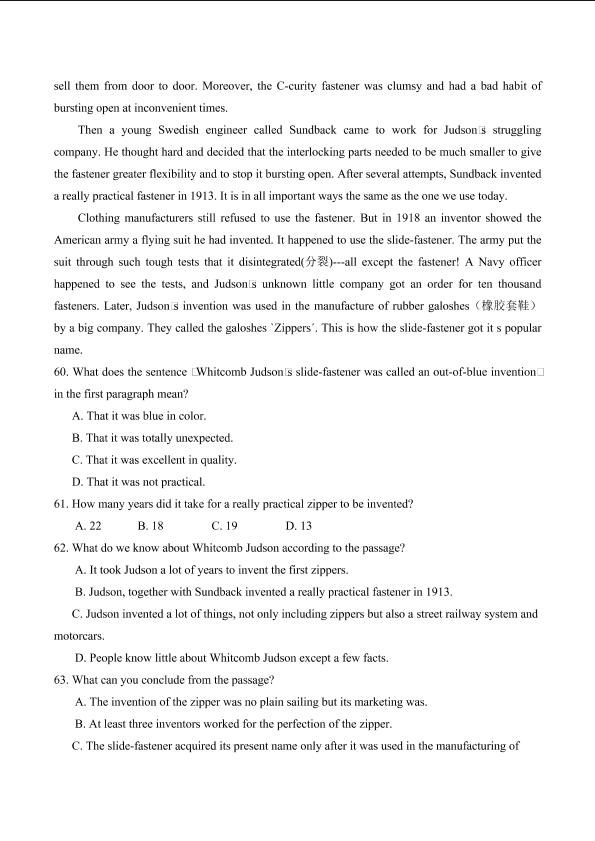 sell them from door to door. Moreover, the C-curity fastener was clumsy and had a bad habit of bursting open at inconvenient times.

Then a young Swedish engineer called Sundback came to work for Judson□s struggling company. He thought hard and decided that the interlocking parts needed to be much smaller to give the fastener greater flexibility and to stop it bursting open. After several attempts, Sundback invented a really practical fastener in 1913. It is in all important ways the same as the one we use today.

Clothing manufacturers still refused to use the fastener. But in 1918 an inventor showed the American army a flying suit he had invented. It happened to use the slide-fastener. The army put the suit through such tough tests that it disintegrated(分裂)---all except the fastener! A Navy officer happened to see the tests, and Judson□s unknown little company got an order for ten thousand fasteners. Later, Judson□s invention was used in the manufacture of rubber galoshes（橡胶套鞋）by a big company. They called the galoshes `Zippers´. This is how the slide-fastener got it s popular name.

60. What does the sentence □Whitcomb Judson□s slide-fastener was called an out-of-blue invention□ in the first paragraph mean?

A. That it was blue in color.

B. That it was totally unexpected.

C. That it was excellent in quality.

D. That it was not practical.

61. How many years did it take for a really practical zipper to be invented?

A. 22 B. 18 C. 19 D. 13

62. What do we know about Whitcomb Judson according to the passage?

A. It took Judson a lot of years to invent the first zippers.

B. Judson, together with Sundback invented a really practical fastener in 1913.

C. Judson invented a lot of things, not only including zippers but also a street railway system and motorcars.

D. People know little about Whitcomb Judson except a few facts.

63. What can you conclude from the passage?

A. The invention of the zipper was no plain sailing but its marketing was.

B. At least three inventors worked for the perfection of the zipper.

C. The slide-fastener acquired its present name only after it was used in the manufacturing of